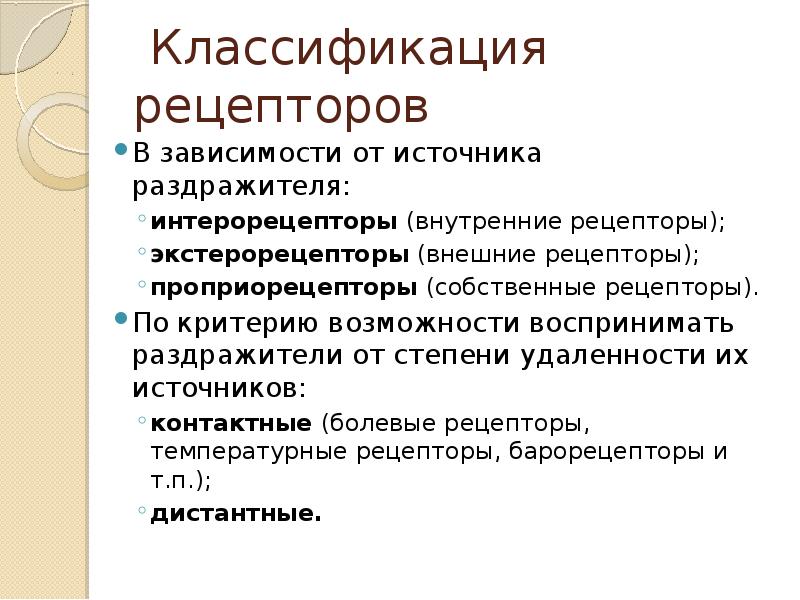 Классификация рецепторов

В зависимости от источника раздражителя:

интерорецепторы (внутренние рецепторы);

экстерорецепторы (внешние рецепторы);

проприорецепторы (собственные рецепторы).

По критерию возможности воспринимать раздражители от степени удаленности их источников:

контактные (болевые рецепторы, температурные рецепторы, барорецепторы и т.п.);

дистантные.